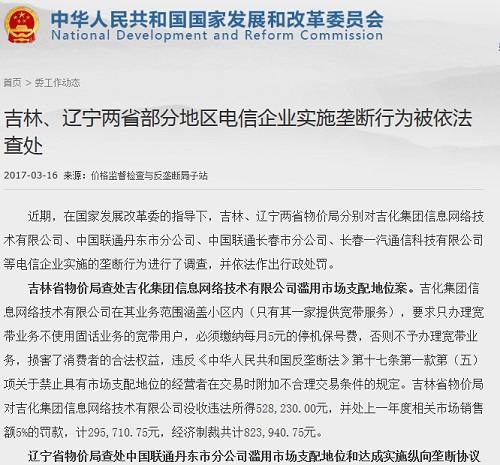 中华人民共和国国家发展和改革委员会
National Development and Reform Commission

首页 > 委工作动态

吉林、辽宁两省部分地区电信企业实施垄断行为被依法查处

2017-03-16 来源：价格监督检查与反垄断局子站

近期，在国家发展改革委的指导下，吉林、辽宁两省物价局分别对吉化集团信息网络技术有限公司、中国联通丹东市分公司、中国联通长春市分公司、长春一汽通信科技有限公司等电信企业实施的垄断行为进行了调查，并依法作出行政处罚。

吉林省物价局查处吉化集团信息网络技术有限公司滥用市场支配地位案。吉化集团信息网络技术有限公司在其业务范围涵盖小区内（只有其一家提供宽带服务），要求只办理宽带业务不使用固话业务的宽带用户，必须缴纳每月5元的停机保号费，否则不予办理宽带业务，损害了消费者的合法权益，违反《中华人民共和国反垄断法》第十七条第一款第（五）项关于禁止具有市场支配地位的经营者在交易时附加不合理交易条件的规定。吉林省物价局对吉化集团信息网络技术有限公司没收违法所得528,230.00元，并处上一年度相关市场销售额5%的罚款，计295,710.75元，经济制裁共计823,940.75元。

辽宁省物价局查处中国联通丹东市分公司滥用市场支配地位和达成实施纵向垄断协议